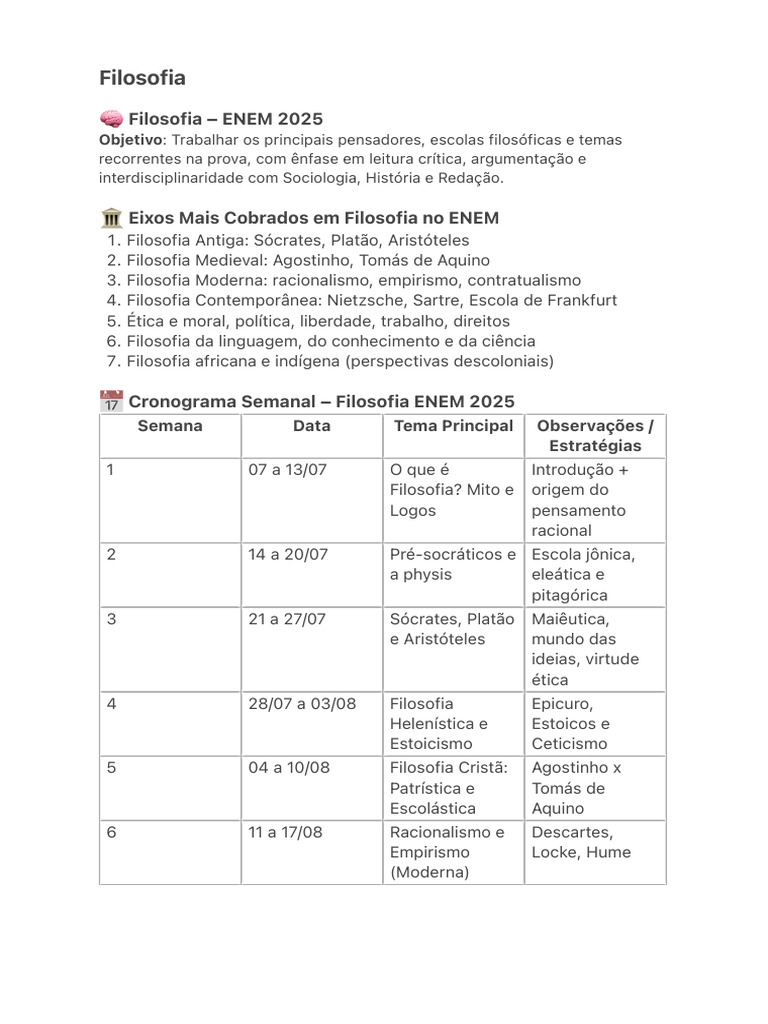 Filosofia

🧠 Filosofia – ENEM 2025
Objetivo: Trabalhar os principais pensadores, escolas filosóficas e temas recorrentes na prova, com ênfase em leitura crítica, argumentação e interdisciplinaridade com Sociologia, História e Redação.

🏛️ Eixos Mais Cobrados em Filosofia no ENEM
1. Filosofia Antiga: Sócrates, Platão, Aristóteles
2. Filosofia Medieval: Agostinho, Tomás de Aquino
3. Filosofia Moderna: racionalismo, empirismo, contratualismo
4. Filosofia Contemporânea: Nietzsche, Sartre, Escola de Frankfurt
5. Ética e moral, política, liberdade, trabalho, direitos
6. Filosofia da linguagem, do conhecimento e da ciência
7. Filosofia africana e indígena (perspectivas descoloniais)

📅 Cronograma Semanal – Filosofia ENEM 2025

| Semana | Data | Tema Principal | Observações / Estratégias |
|---|---|---|---|
| 1 | 07 a 13/07 | O que é Filosofia? Mito e Logos | Introdução + origem do pensamento racional |
| 2 | 14 a 20/07 | Pré-socráticos e a physis | Escola jônica, eleática e pitagórica |
| 3 | 21 a 27/07 | Sócrates, Platão e Aristóteles | Maiêutica, mundo das ideias, virtude ética |
| 4 | 28/07 a 03/08 | Filosofia Helenística e Estoicismo | Epicuro, Estoicos e Ceticismo |
| 5 | 04 a 10/08 | Filosofia Cristã: Patrística e Escolástica | Agostinho x Tomás de Aquino |
| 6 | 11 a 17/08 | Racionalismo e Empirismo (Moderna) | Descartes, Locke, Hume |